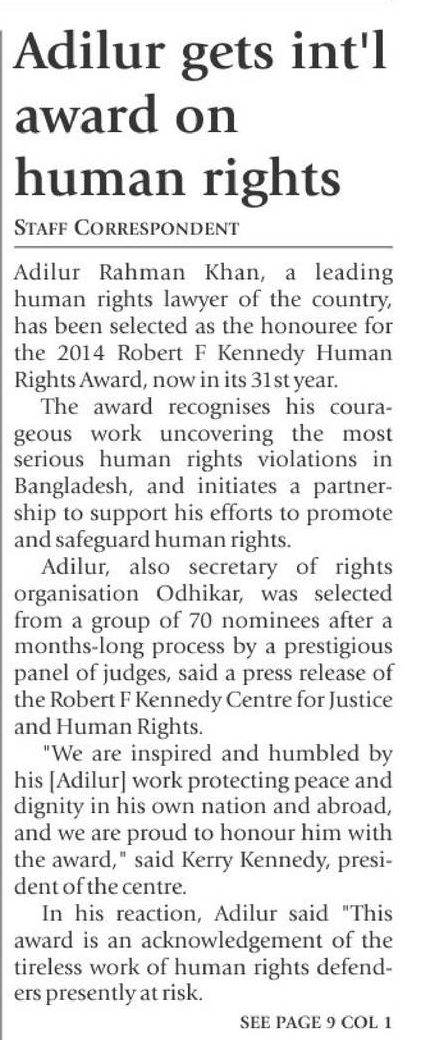 Adilur gets int'l award on human rights

STAFF CORRESPONDENT

Adilur Rahman Khan, a leading human rights lawyer of the country, has been selected as the honouree for the 2014 Robert F Kennedy Human Rights Award, now in its 31st year.

The award recognises his courageous work uncovering the most serious human rights violations in Bangladesh, and initiates a partnership to support his efforts to promote and safeguard human rights.

Adilur, also secretary of rights organisation Odhikar, was selected from a group of 70 nominees after a months-long process by a prestigious panel of judges, said a press release of the Robert F Kennedy Centre for Justice and Human Rights.

"We are inspired and humbled by his [Adilur] work protecting peace and dignity in his own nation and abroad, and we are proud to honour him with the award," said Kerry Kennedy, president of the centre.

In his reaction, Adilur said "This award is an acknowledgement of the tireless work of human rights defenders presently at risk.

SEE PAGE 9 COL 1